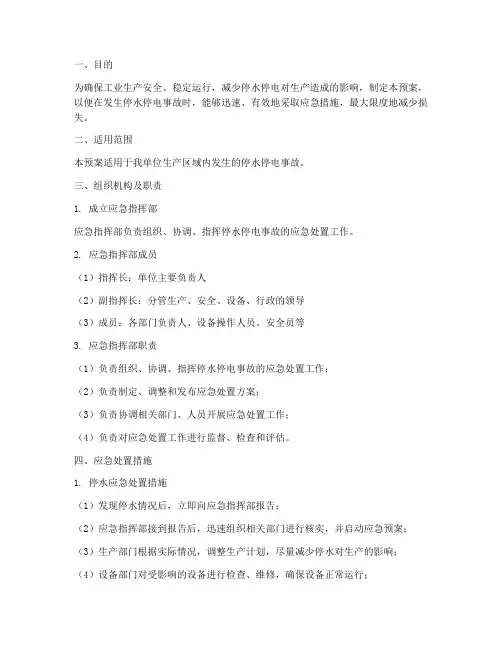 一、目的

为确保工业生产安全、稳定运行，减少停水停电对生产造成的影响，制定本预案，以便在发生停水停电事故时，能够迅速、有效地采取应急措施，最大限度地减少损失。

二、适用范围

本预案适用于我单位生产区域内发生的停水停电事故。

三、组织机构及职责

1. 成立应急指挥部

应急指挥部负责组织、协调、指挥停水停电事故的应急处置工作。

2. 应急指挥部成员

（1）指挥长：单位主要负责人

（2）副指挥长：分管生产、安全、设备、行政的领导

（3）成员：各部门负责人、设备操作人员、安全员等

3. 应急指挥部职责

（1）负责组织、协调、指挥停水停电事故的应急处置工作；

（2）负责制定、调整和发布应急处置方案；

（3）负责协调相关部门、人员开展应急处置工作；

（4）负责对应急处置工作进行监督、检查和评估。

四、应急处置措施

1. 停水应急处置措施

（1）发现停水情况后，立即向应急指挥部报告；

（2）应急指挥部接到报告后，迅速组织相关部门进行核实，并启动应急预案；

（3）生产部门根据实际情况，调整生产计划，尽量减少停水对生产的影响；

（4）设备部门对受影响的设备进行检查、维修，确保设备正常运行；